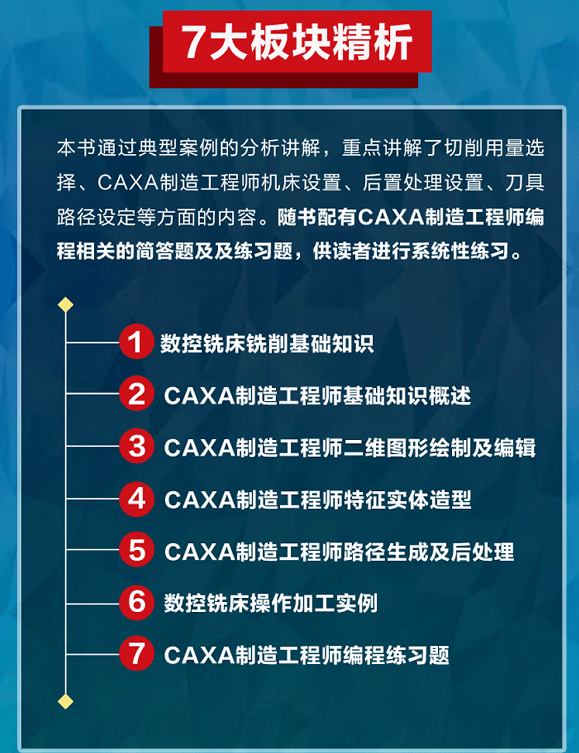 7大板块精析

本书通过典型案例的分析讲解，重点讲解了切削用量选择、CAXA制造工程师机床设置、后置处理设置、刀具路径设定等方面的内容。随书配有CAXA制造工程师编程相关的简答题及及练习题，供读者进行系统性练习。

1 数控铣床铣削基础知识

2 CAXA制造工程师基础知识概述

3 CAXA制造工程师二维图形绘制及编辑

4 CAXA制造工程师特征实体造型

5 CAXA制造工程师路径生成及后处理

6 数控铣床操作加工实例

7 CAXA制造工程师编程练习题